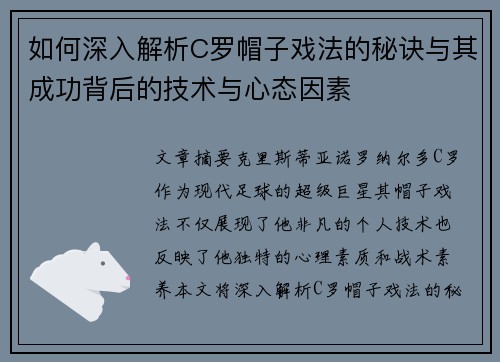 如何深入解析C罗帽子戏法的秘诀与其成功背后的技术与心态因素

文章摘要克里斯蒂亚诺罗纳尔多C罗作为现代足球的超级巨星其帽子戏法不仅展现了他非凡的个人技术也反映了他独特的心理素质和战术素养本文将深入解析C罗帽子戏法的秘